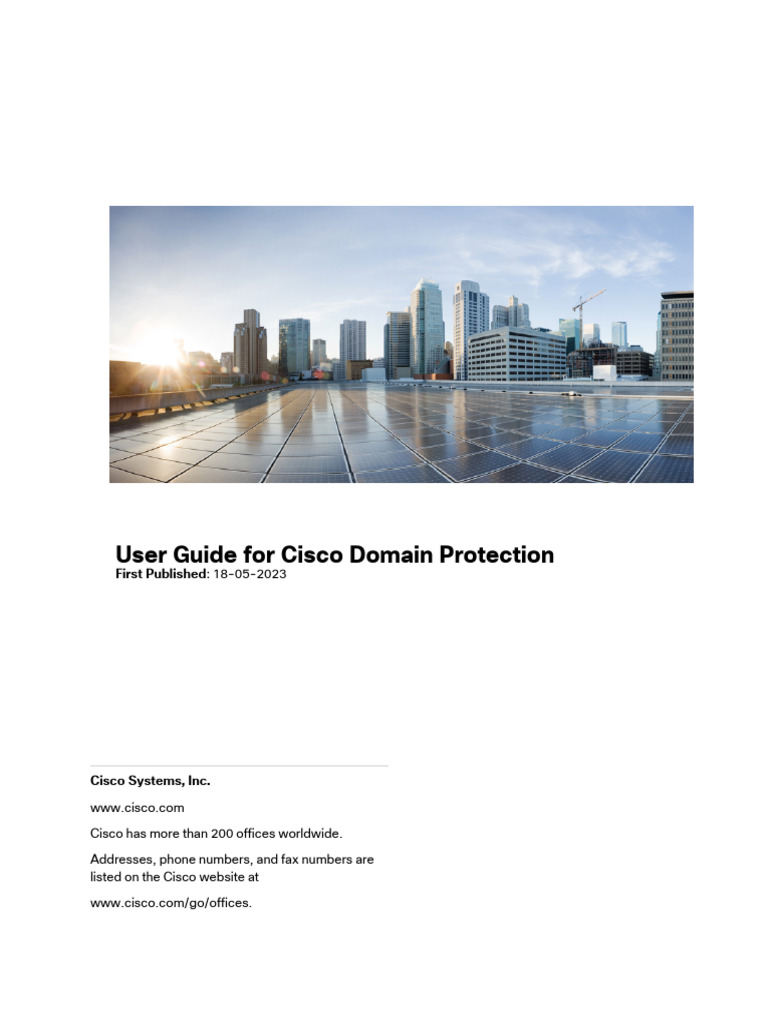 User Guide for Cisco Domain Protection
First Published: 18-05-2023

Cisco Systems, Inc.

www.cisco.com

Cisco has more than 200 offices worldwide.

Addresses, phone numbers, and fax numbers are listed on the Cisco website at

www.cisco.com/go/offices.